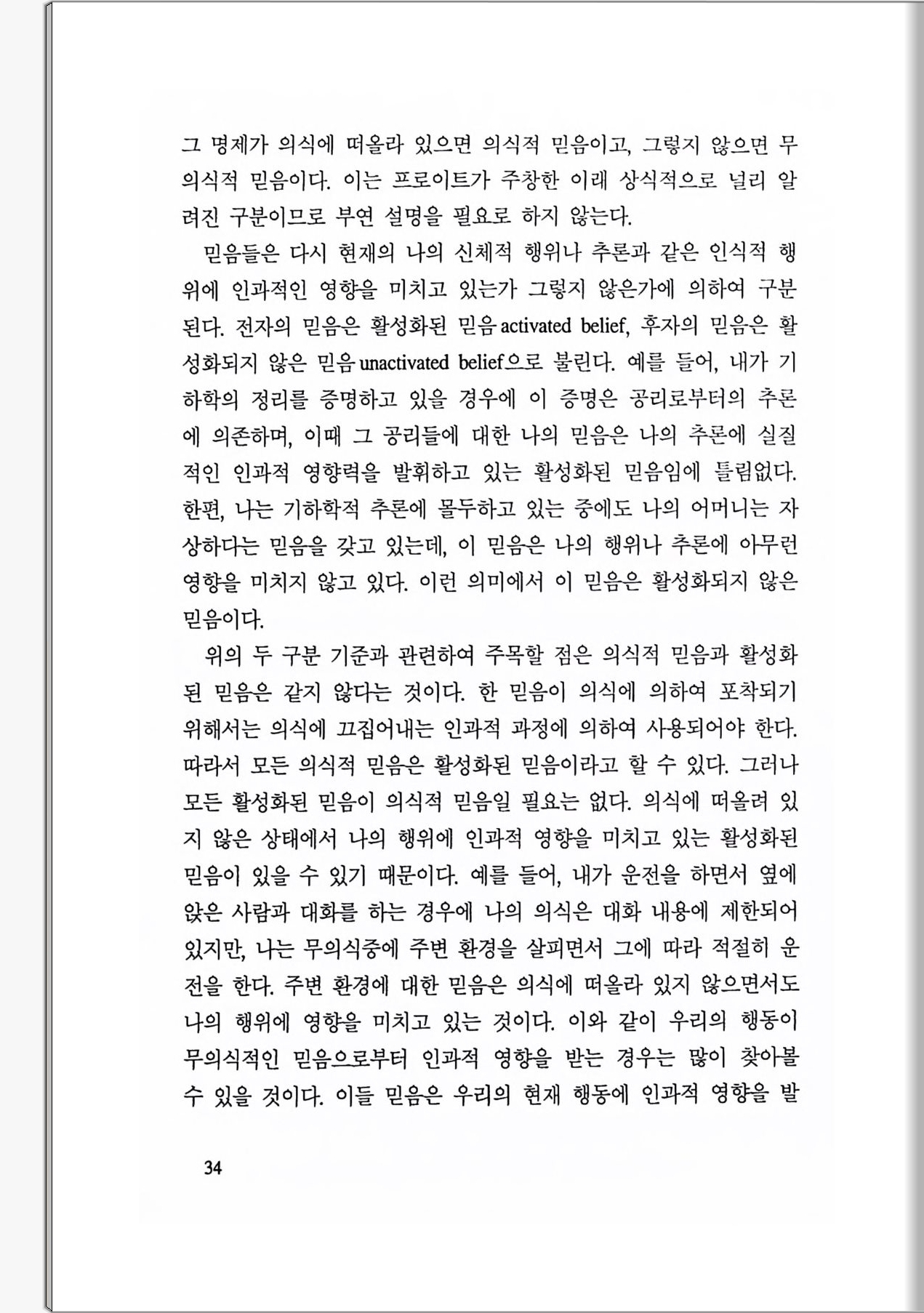 그 명제가 의식에 떠올라 있으면 의식적 믿음이고, 그렇지 않으면 무의식적 믿음이다. 이는 프로이트가 주창한 이래 상식적으로 널리 알려진 구분이므로 부연 설명을 필요로 하지 않는다.

믿음들은 다시 현재의 나의 신체적 행위나 추론과 같은 인식적 행위에 인과적인 영향을 미치고 있는가 그렇지 않은가에 의하여 구분된다. 전자의 믿음은 활성화된 믿음 activated belief, 후자의 믿음은 활성화되지 않은 믿음 unactivated belief으로 불린다. 예를 들어, 내가 기하학의 정리를 증명하고 있을 경우에 이 증명은 공리로부터의 추론에 의존하며, 이때 그 공리들에 대한 나의 믿음은 나의 추론에 실질적인 인과적 영향력을 발휘하고 있는 활성화된 믿음임에 틀림없다. 한편, 나는 기하학적 추론에 몰두하고 있는 중에도 나의 어머니는 자상하다는 믿음을 갖고 있는데, 이 믿음은 나의 행위나 추론에 아무런 영향을 미치지 않고 있다. 이런 의미에서 이 믿음은 활성화되지 않은 믿음이다.

위의 두 구분 기준과 관련하여 주목할 점은 의식적 믿음과 활성화된 믿음은 같지 않다는 것이다. 한 믿음이 의식에 의하여 포착되기 위해서는 의식에 끄집어내는 인과적 과정에 의하여 사용되어야 한다. 따라서 모든 의식적 믿음은 활성화된 믿음이라고 할 수 있다. 그러나 모든 활성화된 믿음이 의식적 믿음일 필요는 없다. 의식에 떠올려 있지 않은 상태에서 나의 행위에 인과적 영향을 미치고 있는 활성화된 믿음이 있을 수 있기 때문이다. 예를 들어, 내가 운전을 하면서 옆에 앉은 사람과 대화를 하는 경우에 나의 의식은 대화 내용에 제한되어 있지만, 나는 무의식중에 주변 환경을 살피면서 그에 따라 적절히 운전을 한다. 주변 환경에 대한 믿음은 의식에 떠올라 있지 않으면서도 나의 행위에 영향을 미치고 있는 것이다. 이와 같이 우리의 행동이 무의식적인 믿음으로부터 인과적 영향을 받는 경우는 많이 찾아볼 수 있을 것이다. 이들 믿음은 우리의 현재 행동에 인과적 영향을 발

34